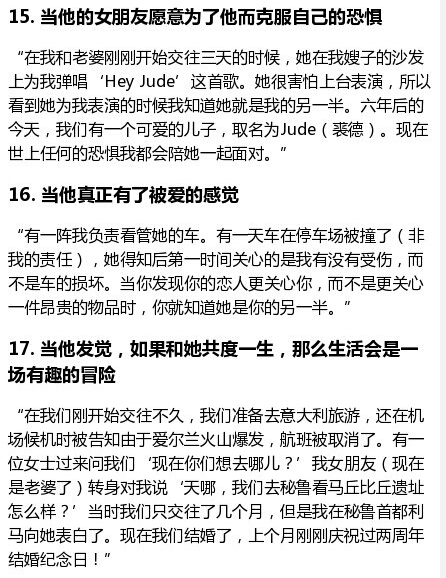 15. 当他的女朋友愿意为了他而克服自己的恐惧

“在我和老婆刚刚开始交往三天的时候，她在我嫂子的沙发上为我弹唱‘Hey Jude’这首歌。她很害怕上台表演，所以看到她为我表演的时候我知道她就是我的另一半。六年后的今天，我们有一个可爱的儿子，取名为Jude（裘德）。现在世上任何的恐惧我都会陪她一起面对。”

16. 当他真正有了被爱的感觉

“有一阵我负责看管她的车。有一天车在停车场被撞了（非我的责任），她得知后第一时间关心的是我有没有受伤，而不是车的损坏。当你发现你的恋人更关心你，而不是更关心一件昂贵的物品时，你就知道她是你的另一半。”

17. 当他发觉，如果和她共度一生，那么生活会是一场有趣的冒险

“在我们刚开始交往不久，我们准备去意大利旅游，还在机场候机时被告知由于爱尔兰火山爆发，航班被取消了。有一位女士过来问我们‘现在你们想去哪儿？’我女朋友（现在是老婆了）转身对我说‘天哪，我们去秘鲁看马丘比丘遗址怎么样？’当时我们只交往了几个月，但是我在秘鲁首都利马向她表白了。现在我们结婚了，上个月刚刚庆祝过两周年结婚纪念日！”